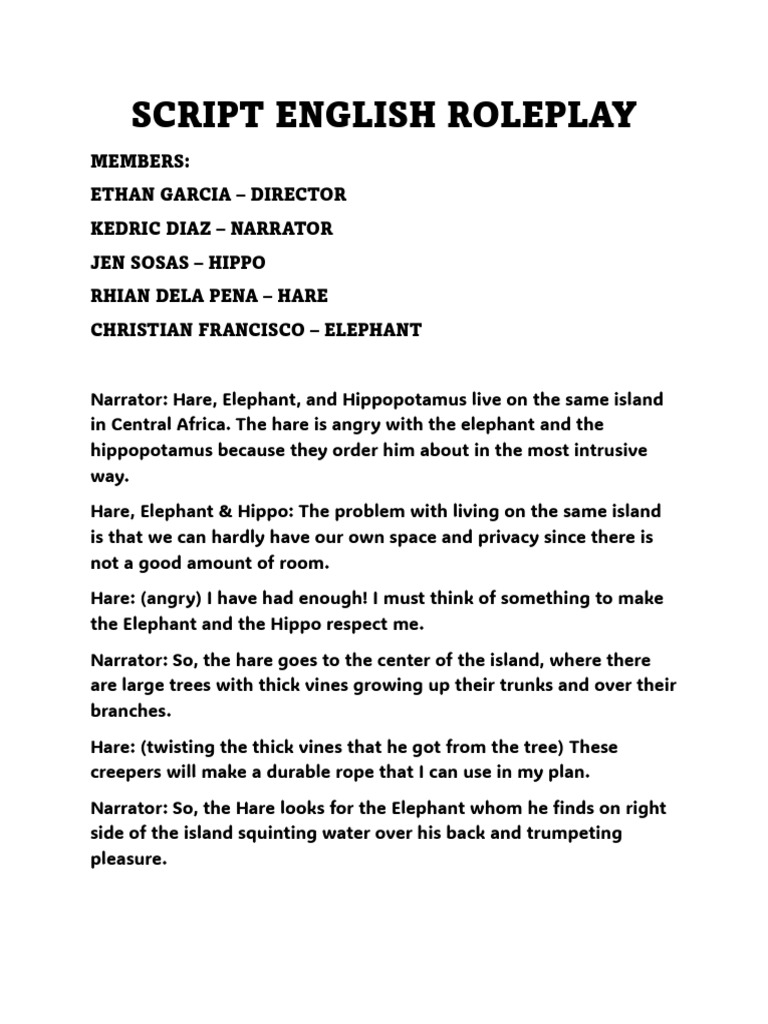 SCRIPT ENGLISH ROLEPLAY

MEMBERS:

ETHAN GARCIA – DIRECTOR

KEDRIC DIAZ – NARRATOR

JEN SOSAS – HIPPO

RHIAN DELA PENA – HARE

CHRISTIAN FRANCISCO – ELEPHANT

Narrator: Hare, Elephant, and Hippopotamus live on the same island in Central Africa. The hare is angry with the elephant and the hippopotamus because they order him about in the most intrusive way.

Hare, Elephant & Hippo: The problem with living on the same island is that we can hardly have our own space and privacy since there is not a good amount of room.

Hare: (angry) I have had enough! I must think of something to make the Elephant and the Hippo respect me.

Narrator: So, the hare goes to the center of the island, where there are large trees with thick vines growing up their trunks and over their branches.

Hare: (twisting the thick vines that he got from the tree) These creepers will make a durable rope that I can use in my plan.

Narrator: So, the Hare looks for the Elephant whom he finds on right side of the island squinting water over his back and trumpeting pleasure.